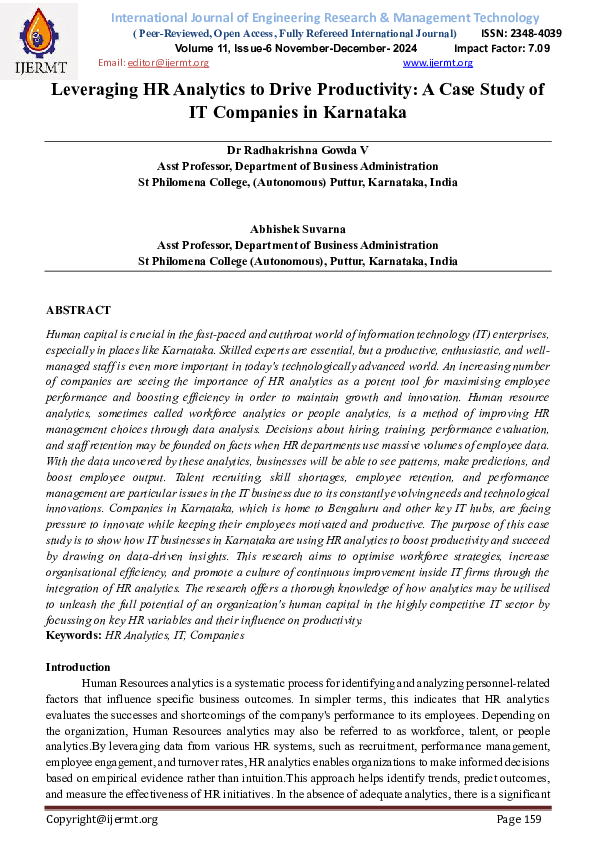 IJERMT

International Journal of Engineering Research & Management Technology
( Peer-Reviewed, Open Access, Fully Refereed International Journal) ISSN: 2348-4039
Volume 11, Issue-6 November-December- 2024 Impact Factor: 7.09
Email: editor@ijermt.org www.ijermt.org

Leveraging HR Analytics to Drive Productivity: A Case Study of IT Companies in Karnataka

Dr Radhakrishna Gowda V
Asst Professor, Department of Business Administration
St Philomena College, (Autonomous) Puttur, Karnataka, India

Abhishek Suvarna
Asst Professor, Department of Business Administration
St Philomena College (Autonomous), Puttur, Karnataka, India

ABSTRACT
Human capital is crucial in the fast-paced and cutthroat world of information technology (IT) enterprises, especially in places like Karnataka. Skilled experts are essential, but a productive, enthusiastic, and well-managed staff is even more important in today's technologically advanced world. An increasing number of companies are seeing the importance of HR analytics as a potent tool for maximising employee performance and boosting efficiency in order to maintain growth and innovation. Human resource analytics, sometimes called workforce analytics or people analytics, is a method of improving HR management choices through data analysis. Decisions about hiring, training, performance evaluation, and staff retention may be founded on facts when HR departments use massive volumes of employee data. With the data uncovered by these analytics, businesses will be able to see patterns, make predictions, and boost employee output. Talent recruiting, skill shortages, employee retention, and performance management are particular issues in the IT business due to its constantly evolving needs and technological innovations. Companies in Karnataka, which is home to Bengaluru and other key IT hubs, are facing pressure to innovate while keeping their employees motivated and productive. The purpose of this case study is to show how IT businesses in Karnataka are using HR analytics to boost productivity and succeed by drawing on data-driven insights. This research aims to optimise workforce strategies, increase organisational efficiency, and promote a culture of continuous improvement inside IT firms through the integration of HR analytics. The research offers a thorough knowledge of how analytics may be utilised to unleash the full potential of an organization's human capital in the highly competitive IT sector by focussing on key HR variables and their influence on productivity.
Keywords: HR Analytics, IT, Companies

Introduction
Human Resources analytics is a systematic process for identifying and analyzing personnel-related factors that influence specific business outcomes. In simpler terms, this indicates that HR analytics evaluates the successes and shortcomings of the company's performance to its employees. Depending on the organization, Human Resources analytics may also be referred to as workforce, talent, or people analytics.By leveraging data from various HR systems, such as recruitment, performance management, employee engagement, and turnover rates, HR analytics enables organizations to make informed decisions based on empirical evidence rather than intuition.This approach helps identify trends, predict outcomes, and measure the effectiveness of HR initiatives. In the absence of adequate analytics, there is a significant

Copyright@ijermt.org Page 159